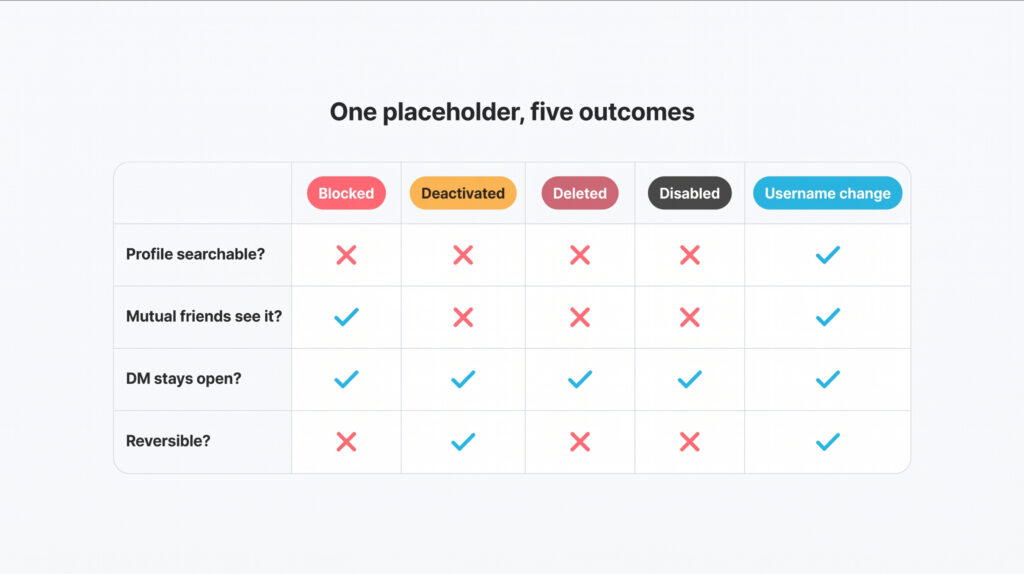 One placeholder, five outcomes

| | Blocked | Deactivated | Deleted | Disabled | Username change |
|---|---|---|---|---|---|
| Profile searchable? | ✗ | ✗ | ✗ | ✗ | ✓ |
| Mutual friends see it? | ✓ | ✗ | ✗ | ✗ | ✓ |
| DM stays open? | ✓ | ✓ | ✓ | ✓ | ✓ |
| Reversible? | ✗ | ✓ | ✗ | ✗ | ✓ |